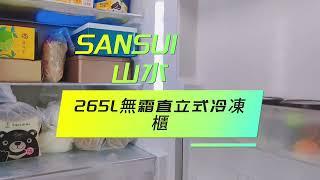 SANSUI
山水

265L無霜直立式冷凍櫃